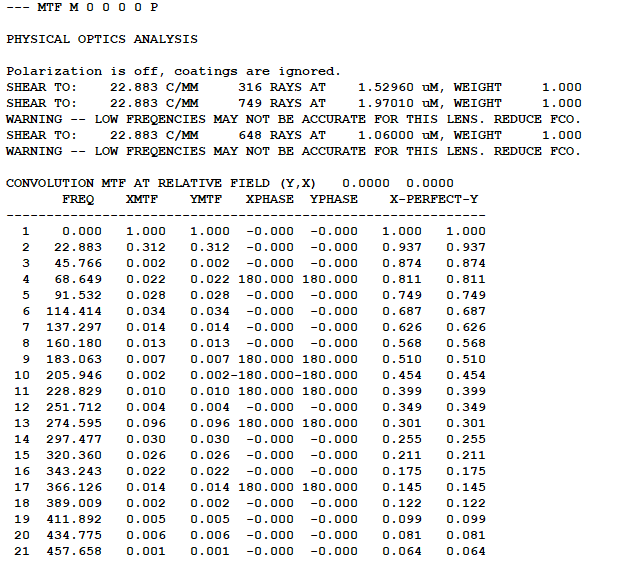 --- MTF M 0 0 0 0 P

PHYSICAL OPTICS ANALYSIS

Polarization is off, coatings are ignored.
SHEAR TO: 22.883 C/MM 316 RAYS AT 1.52960 uM, WEIGHT 1.000
SHEAR TO: 22.883 C/MM 749 RAYS AT 1.97010 uM, WEIGHT 1.000
WARNING -- LOW FREQENCIES MAY NOT BE ACCURATE FOR THIS LENS. REDUCE FCO.
SHEAR TO: 22.883 C/MM 648 RAYS AT 1.06000 uM, WEIGHT 1.000
WARNING -- LOW FREQENCIES MAY NOT BE ACCURATE FOR THIS LENS. REDUCE FCO.

CONVOLUTION MTF AT RELATIVE FIELD (Y,X) 0.0000 0.0000

| | FREQ | XMTF | YMTF | XPHASE | YPHASE | X-PERFECT-Y | |
|---|---|---|---|---|---|---|---|
| 1 | 0.000 | 1.000 | 1.000 | -0.000 | -0.000 | 1.000 | 1.000 |
| 2 | 22.883 | 0.312 | 0.312 | -0.000 | -0.000 | 0.937 | 0.937 |
| 3 | 45.766 | 0.002 | 0.002 | -0.000 | -0.000 | 0.874 | 0.874 |
| 4 | 68.649 | 0.022 | 0.022 | 180.000 | 180.000 | 0.811 | 0.811 |
| 5 | 91.532 | 0.028 | 0.028 | -0.000 | -0.000 | 0.749 | 0.749 |
| 6 | 114.414 | 0.034 | 0.034 | -0.000 | -0.000 | 0.687 | 0.687 |
| 7 | 137.297 | 0.014 | 0.014 | -0.000 | -0.000 | 0.626 | 0.626 |
| 8 | 160.180 | 0.013 | 0.013 | -0.000 | -0.000 | 0.568 | 0.568 |
| 9 | 183.063 | 0.007 | 0.007 | 180.000 | 180.000 | 0.510 | 0.510 |
| 10 | 205.946 | 0.002 | 0.002 | -180.000 | -180.000 | 0.454 | 0.454 |
| 11 | 228.829 | 0.010 | 0.010 | 180.000 | 180.000 | 0.399 | 0.399 |
| 12 | 251.712 | 0.004 | 0.004 | -0.000 | -0.000 | 0.349 | 0.349 |
| 13 | 274.595 | 0.096 | 0.096 | 180.000 | 180.000 | 0.301 | 0.301 |
| 14 | 297.477 | 0.030 | 0.030 | -0.000 | -0.000 | 0.255 | 0.255 |
| 15 | 320.360 | 0.026 | 0.026 | -0.000 | -0.000 | 0.211 | 0.211 |
| 16 | 343.243 | 0.022 | 0.022 | -0.000 | -0.000 | 0.175 | 0.175 |
| 17 | 366.126 | 0.014 | 0.014 | 180.000 | 180.000 | 0.145 | 0.145 |
| 18 | 389.009 | 0.002 | 0.002 | -0.000 | -0.000 | 0.122 | 0.122 |
| 19 | 411.892 | 0.005 | 0.005 | -0.000 | -0.000 | 0.099 | 0.099 |
| 20 | 434.775 | 0.006 | 0.006 | -0.000 | -0.000 | 0.081 | 0.081 |
| 21 | 457.658 | 0.001 | 0.001 | -0.000 | -0.000 | 0.064 | 0.064 |